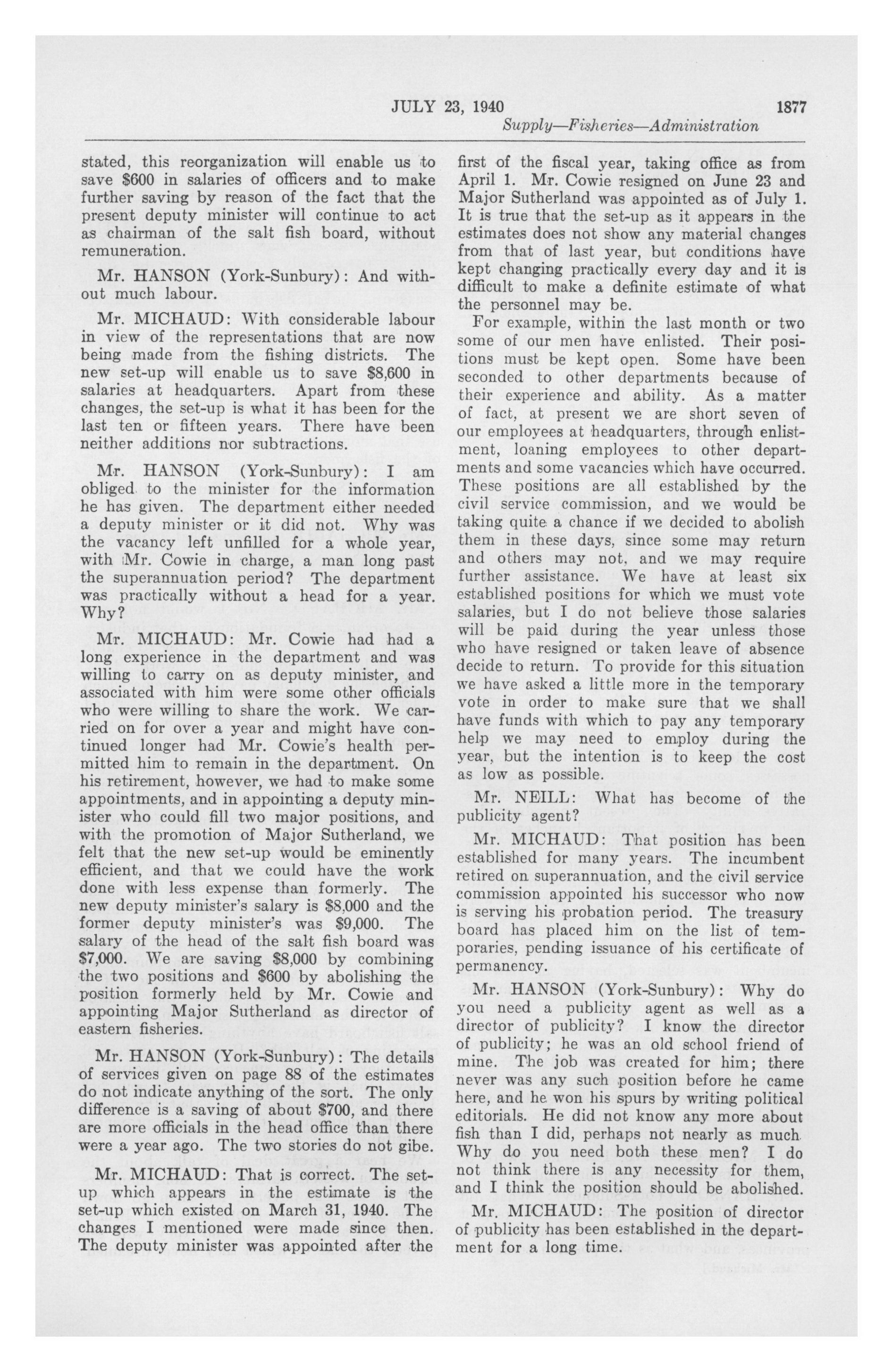 JULY 23, 1940 1877

Supply—Fisheries—Administration

stated, this reorganization will enable us to save $600 in salaries of officers and to make further saving by reason of the fact that the present deputy minister will continue to act as chairman of the salt fish board, without remuneration.

Mr. HANSON (York-Sunbury): And without much labour.

Mr. MICHAUD: With considerable labour in view of the representations that are now being made from the fishing districts. The new set-up will enable us to save $8,600 in salaries at headquarters. Apart from these changes, the set-up is what it has been for the last ten or fifteen years. There have been neither additions nor subtractions.

Mr. HANSON (York-Sunbury): I am obliged to the minister for the information he has given. The department either needed a deputy minister or it did not. Why was the vacancy left unfilled for a whole year, with Mr. Cowie in charge, a man long past the superannuation period? The department was practically without a head for a year. Why?

Mr. MICHAUD: Mr. Cowie had had a long experience in the department and was willing to carry on as deputy minister, and associated with him were some other officials who were willing to share the work. We carried on for over a year and might have continued longer had Mr. Cowie's health permitted him to remain in the department. On his retirement, however, we had to make some appointments, and in appointing a deputy minister who could fill two major positions, and with the promotion of Major Sutherland, we felt that the new set-up would be eminently efficient, and that we could have the work done with less expense than formerly. The new deputy minister's salary is $8,000 and the former deputy minister's was $9,000. The salary of the head of the salt fish board was $7,000. We are saving $8,000 by combining the two positions and $600 by abolishing the position formerly held by Mr. Cowie and appointing Major Sutherland as director of eastern fisheries.

Mr. HANSON (York-Sunbury): The details of services given on page 88 of the estimates do not indicate anything of the sort. The only difference is a saving of about $700, and there are more officials in the head office than there were a year ago. The two stories do not gibe.

Mr. MICHAUD: That is correct. The set-up which appears in the estimate is the set-up which existed on March 31, 1940. The changes I mentioned were made since then. The deputy minister was appointed after the first of the fiscal year, taking office as from April 1. Mr. Cowie resigned on June 23 and Major Sutherland was appointed as of July 1. It is true that the set-up as it appears in the estimates does not show any material changes from that of last year, but conditions have kept changing practically every day and it is difficult to make a definite estimate of what the personnel may be.

For example, within the last month or two some of our men have enlisted. Their positions must be kept open. Some have been seconded to other departments because of their experience and ability. As a matter of fact, at present we are short seven of our employees at headquarters, through enlistment, loaning employees to other departments and some vacancies which have occurred. These positions are all established by the civil service commission, and we would be taking quite a chance if we decided to abolish them in these days, since some may return and others may not, and we may require further assistance. We have at least six established positions for which we must vote salaries, but I do not believe those salaries will be paid during the year unless those who have resigned or taken leave of absence decide to return. To provide for this situation we have asked a little more in the temporary vote in order to make sure that we shall have funds with which to pay any temporary help we may need to employ during the year, but the intention is to keep the cost as low as possible.

Mr. NEILL: What has become of the publicity agent?

Mr. MICHAUD: That position has been established for many years. The incumbent retired on superannuation, and the civil service commission appointed his successor who now is serving his probation period. The treasury board has placed him on the list of temporaries, pending issuance of his certificate of permanency.

Mr. HANSON (York-Sunbury): Why do you need a publicity agent as well as a director of publicity? I know the director of publicity; he was an old school friend of mine. The job was created for him; there never was any such position before he came here, and he won his spurs by writing political editorials. He did not know any more about fish than I did, perhaps not nearly as much. Why do you need both these men? I do not think there is any necessity for them, and I think the position should be abolished.

Mr. MICHAUD: The position of director of publicity has been established in the department for a long time.